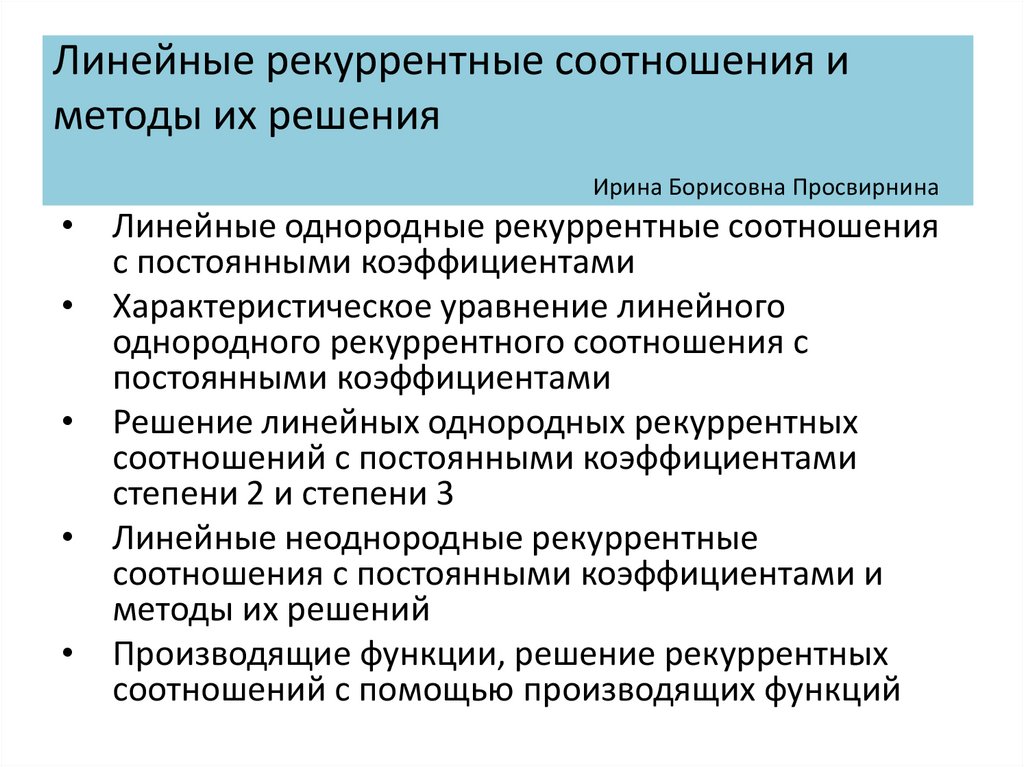 Линейные рекуррентные соотношения и методы их решения

Ирина Борисовна Просвирнина

• Линейные однородные рекуррентные соотношения с постоянными коэффициентами
• Характеристическое уравнение линейного однородного рекуррентного соотношения с постоянными коэффициентами
• Решение линейных однородных рекуррентных соотношений с постоянными коэффициентами степени 2 и степени 3
• Линейные неоднородные рекуррентные соотношения с постоянными коэффициентами и методы их решений
• Производящие функции, решение рекуррентных соотношений с помощью производящих функций